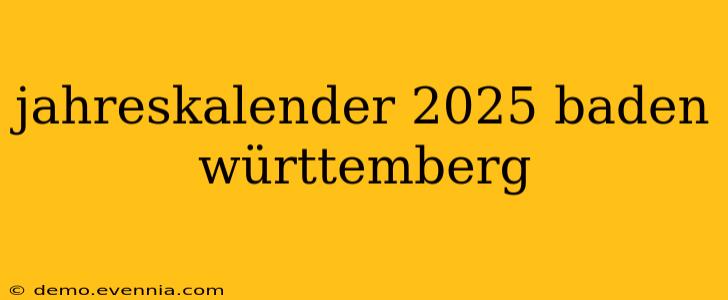 jahreskalender 2025 baden württemberg

© demo.evennia.com